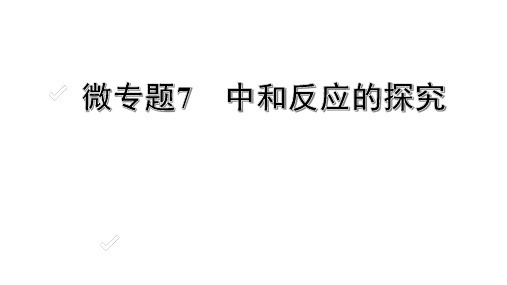 微专题7　中和反应的探究